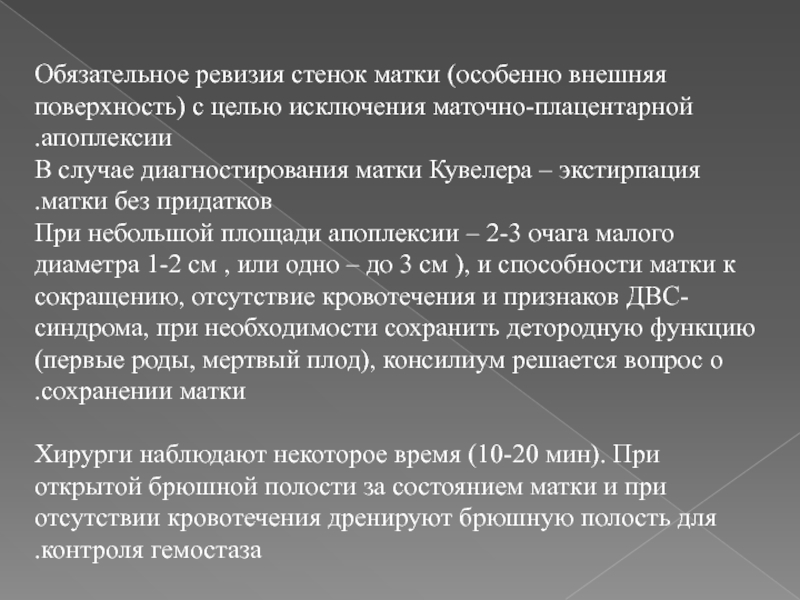 Обязательное ревизия стенок матки (особенно внешняя поверхность) с целью исключения маточно-плацентарной .апоплексии
В случае диагностирования матки Кувелера – экстирпация .матки без придатков
При небольшой площади апоплексии – 2-3 очага малого диаметра 1-2 см , или одно – до 3 см ), и способности матки к сокращению, отсутствие кровотечения и признаков ДВС-синдрома, при необходимости сохранить детородную функцию (первые роды, мертвый плод), консилиум решается вопрос о .сохранении матки

Хирурги наблюдают некоторое время (10-20 мин). При открытой брюшной полости за состоянием матки и при отсутствии кровотечения дренируют брюшную полость для .контроля гемостаза